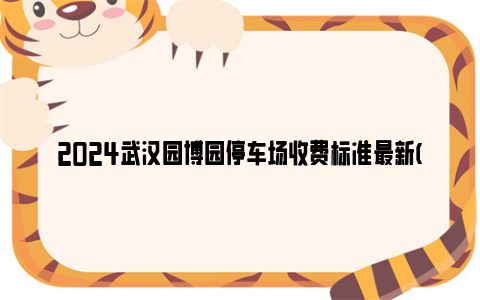 2024武汉园博园停车场收费标准最新(